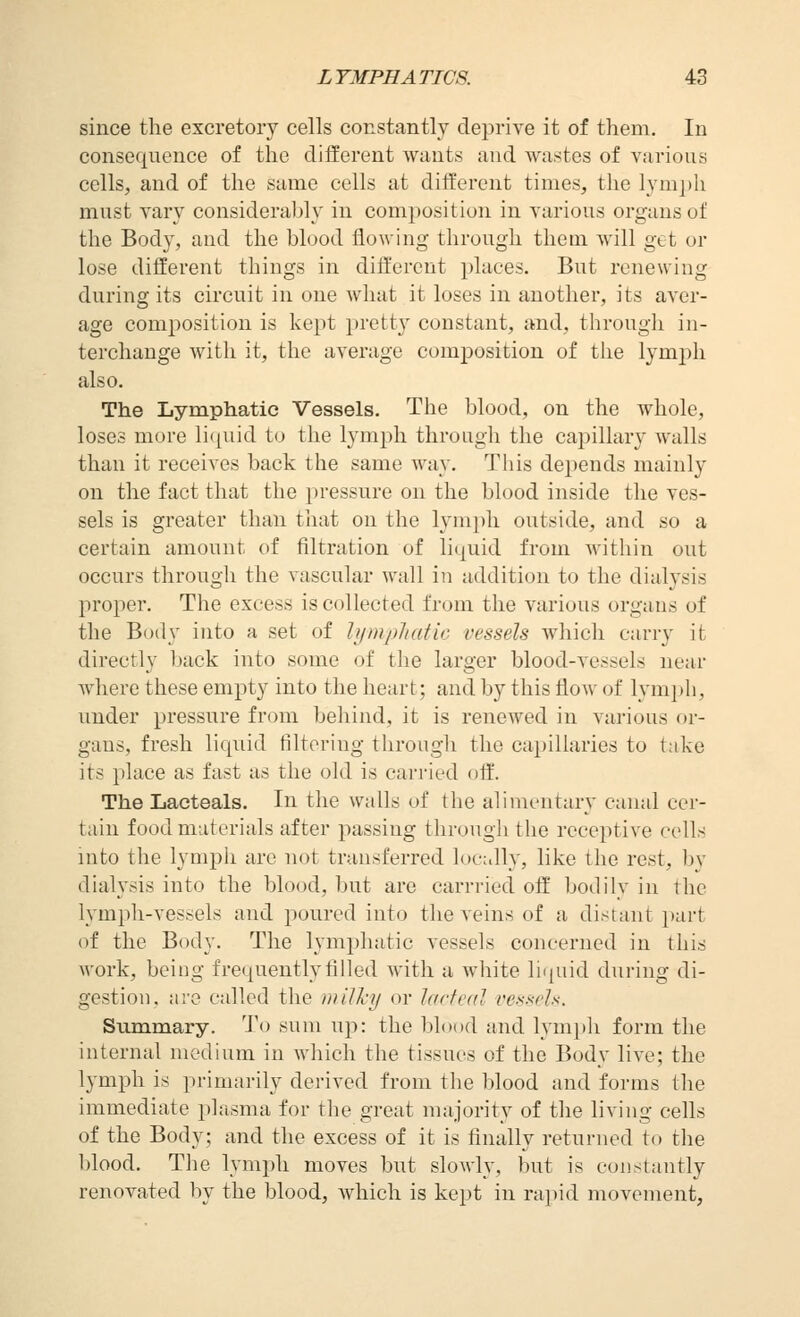 LYMPHATICS. 43

since the excretory cells constantly deprive it of them. In consequence of the different wants and wastes of various cells, and of the same cells at different times, the lymph must vary considerably in composition in various organs of the Body, and the blood flowing through them will get or lose different things in different places. But renewing during its circuit in one what it loses in another, its average composition is kept pretty constant, and, through interchange with it, the average composition of the lymph also.

The Lymphatic Vessels. The blood, on the whole, loses more liquid to the lymph through the capillary walls than it receives back the same way. This depends mainly on the fact that the pressure on the blood inside the vessels is greater than that on the lymph outside, and so a certain amount of filtration of liquid from within out occurs through the vascular wall in addition to the dialysis proper. The excess is collected from the various organs of the Body into a set of lymphatic vessels which carry it directly back into some of the larger blood-vessels near where these empty into the heart; and by this flow of lymph, under pressure from behind, it is renewed in various organs, fresh liquid filtering through the capillaries to take its place as fast as the old is carried off.

The Lacteals. In the walls of the alimentary canal certain food materials after passing through the receptive cells into the lymph are not transferred locally, like the rest, by dialysis into the blood, but are carrried off bodily in the lymph-vessels and poured into the veins of a distant part of the Body. The lymphatic vessels concerned in this work, being frequently filled with a white liquid during digestion, are called the milky or lacteal vessels.

Summary. To sum up: the blood and lymph form the internal medium in which the tissues of the Body live; the lymph is primarily derived from the blood and forms the immediate plasma for the great majority of the living cells of the Body; and the excess of it is finally returned to the blood. The lymph moves but slowly, but is constantly renovated by the blood, which is kept in rapid movement,